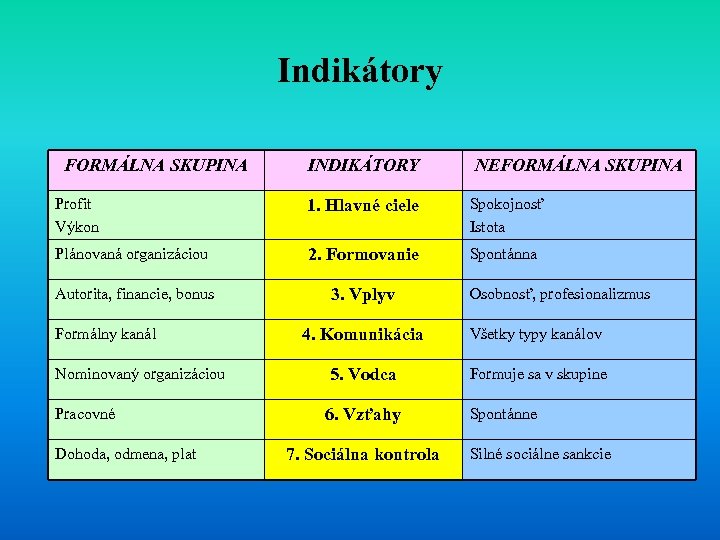 Indikátory

| FORMÁLNA SKUPINA | INDIKÁTORY | NEFORMÁLNA SKUPINA |
|---|---|---|
| Profit Výkon | 1. Hlavné ciele | Spokojnosť Istota |
| Plánovaná organizáciou | 2. Formovanie | Spontánna |
| Autorita, financie, bonus | 3. Vplyv | Osobnosť, profesionalizmus |
| Formálny kanál | 4. Komunikácia | Všetky typy kanálov |
| Nominovaný organizáciou | 5. Vodca | Formuje sa v skupine |
| Pracovné | 6. Vzťahy | Spontánne |
| Dohoda, odmena, plat | 7. Sociálna kontrola | Silné sociálne sankcie |